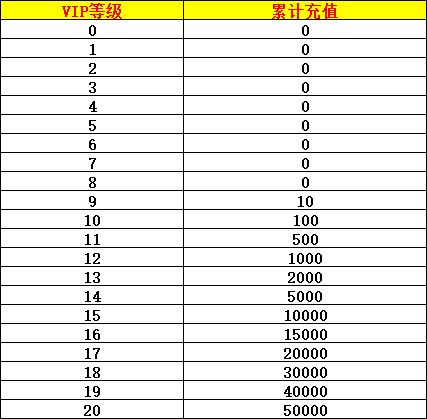 | VIP等级 | 累计充值 |
|---|---|
| 0 | 0 |
| 1 | 0 |
| 2 | 0 |
| 3 | 0 |
| 4 | 0 |
| 5 | 0 |
| 6 | 0 |
| 7 | 0 |
| 8 | 0 |
| 9 | 10 |
| 10 | 100 |
| 11 | 500 |
| 12 | 1000 |
| 13 | 2000 |
| 14 | 5000 |
| 15 | 10000 |
| 16 | 15000 |
| 17 | 20000 |
| 18 | 30000 |
| 19 | 40000 |
| 20 | 50000 |